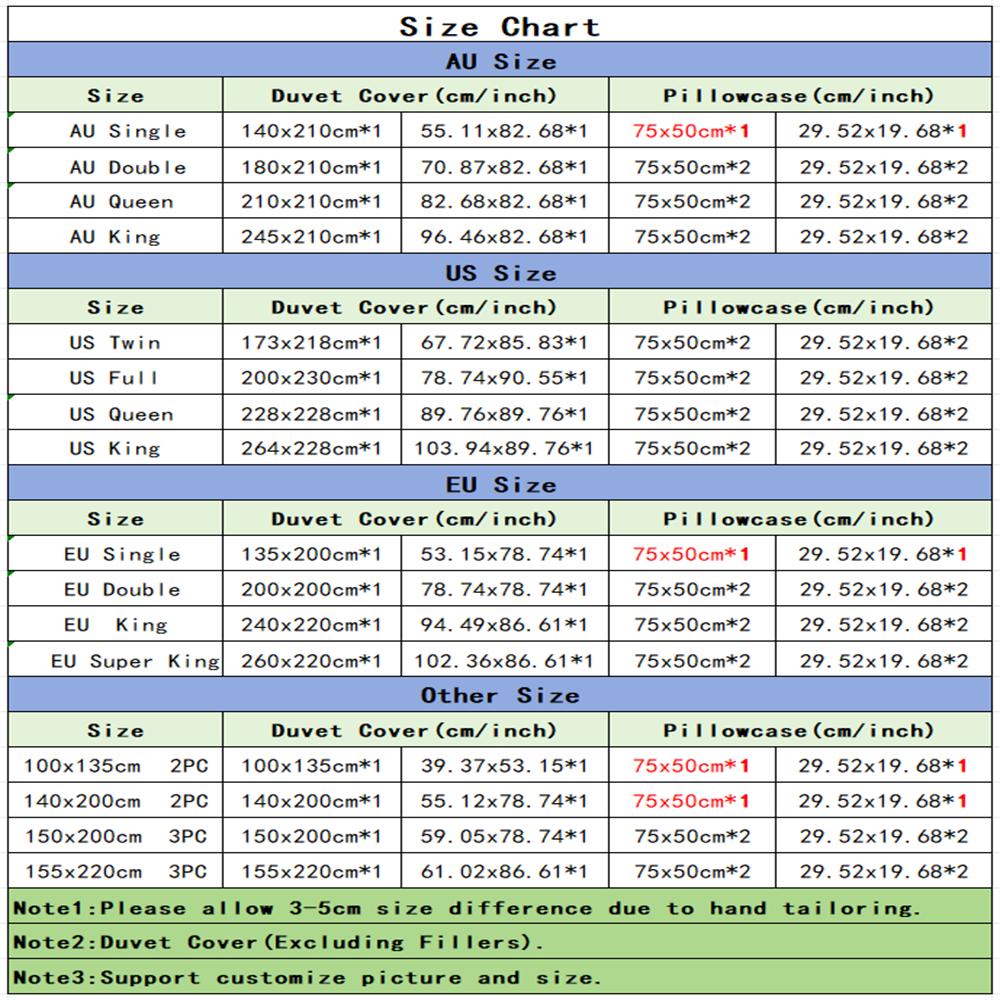 Size Chart

AU Size

| Size | Duvet Cover(cm/inch) | | Pillowcase(cm/inch) | |
|---|---|---|---|---|
| AU Single | 140x210cm*1 | 55.11x82.68*1 | 75x50cm*1 | 29.52x19.68*1 |
| AU Double | 180x210cm*1 | 70.87x82.68*1 | 75x50cm*2 | 29.52x19.68*2 |
| AU Queen | 210x210cm*1 | 82.68x82.68*1 | 75x50cm*2 | 29.52x19.68*2 |
| AU King | 245x210cm*1 | 96.46x82.68*1 | 75x50cm*2 | 29.52x19.68*2 |

US Size

| Size | Duvet Cover(cm/inch) | | Pillowcase(cm/inch) | |
|---|---|---|---|---|
| US Twin | 173x218cm*1 | 67.72x85.83*1 | 75x50cm*2 | 29.52x19.68*2 |
| US Full | 200x230cm*1 | 78.74x90.55*1 | 75x50cm*2 | 29.52x19.68*2 |
| US Queen | 228x228cm*1 | 89.76x89.76*1 | 75x50cm*2 | 29.52x19.68*2 |
| US King | 264x228cm*1 | 103.94x89.76*1 | 75x50cm*2 | 29.52x19.68*2 |

EU Size

| Size | Duvet Cover(cm/inch) | | Pillowcase(cm/inch) | |
|---|---|---|---|---|
| EU Single | 135x200cm*1 | 53.15x78.74*1 | 75x50cm*1 | 29.52x19.68*1 |
| EU Double | 200x200cm*1 | 78.74x78.74*1 | 75x50cm*2 | 29.52x19.68*2 |
| EU King | 240x220cm*1 | 94.49x86.61*1 | 75x50cm*2 | 29.52x19.68*2 |
| EU Super King | 260x220cm*1 | 102.36x86.61*1 | 75x50cm*2 | 29.52x19.68*2 |

Other Size

| Size | Duvet Cover(cm/inch) | | Pillowcase(cm/inch) | |
|---|---|---|---|---|
| 100x135cm 2PC | 100x135cm*1 | 39.37x53.15*1 | 75x50cm*1 | 29.52x19.68*1 |
| 140x200cm 2PC | 140x200cm*1 | 55.12x78.74*1 | 75x50cm*1 | 29.52x19.68*1 |
| 150x200cm 3PC | 150x200cm*1 | 59.05x78.74*1 | 75x50cm*2 | 29.52x19.68*2 |
| 155x220cm 3PC | 155x220cm*1 | 61.02x86.61*1 | 75x50cm*2 | 29.52x19.68*2 |

Note1:Please allow 3-5cm size difference due to hand tailoring.

Note2:Duvet Cover(Excluding Fillers).

Note3:Support customize picture and size.